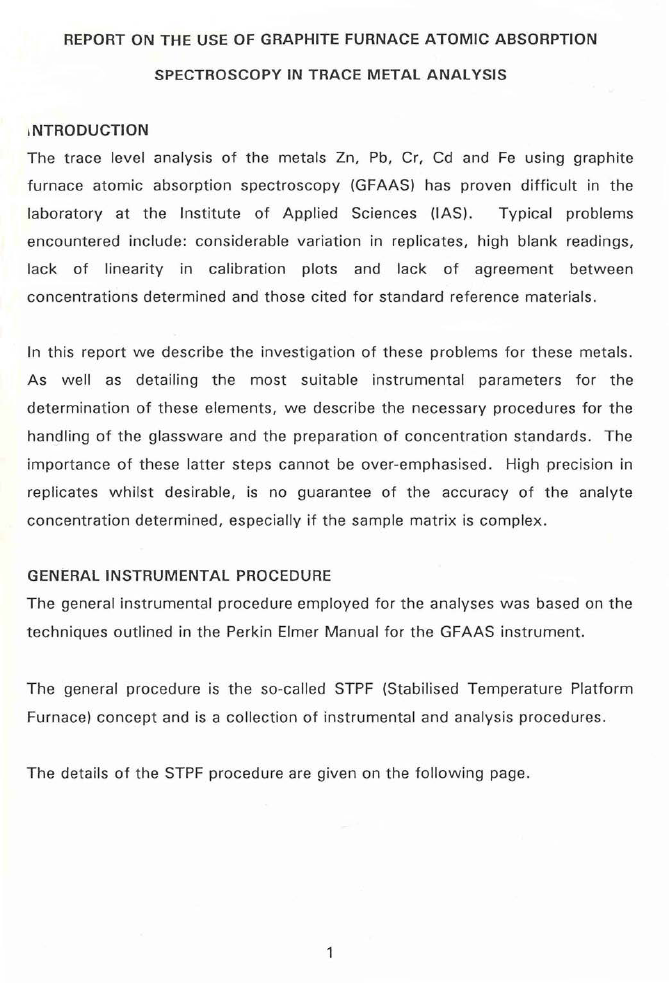 REPORT ON THE USE OF GRAPHITE FURNACE ATOMIC ABSORPTION SPECTROSCOPY IN TRACE METAL ANALYSIS

INTRODUCTION

The trace level analysis of the metals Zn, Pb, Cr, Cd and Fe using graphite furnace atomic absorption spectroscopy (GFAAS) has proven difficult in the laboratory at the Institute of Applied Sciences (IAS). Typical problems encountered include: considerable variation in replicates, high blank readings, lack of linearity in calibration plots and lack of agreement between concentrations determined and those cited for standard reference materials.

In this report we describe the investigation of these problems for these metals. As well as detailing the most suitable instrumental parameters for the determination of these elements, we describe the necessary procedures for the handling of the glassware and the preparation of concentration standards. The importance of these latter steps cannot be over-emphasised. High precision in replicates whilst desirable, is no guarantee of the accuracy of the analyte concentration determined, especially if the sample matrix is complex.

GENERAL INSTRUMENTAL PROCEDURE

The general instrumental procedure employed for the analyses was based on the techniques outlined in the Perkin Elmer Manual for the GFAAS instrument.

The general procedure is the so-called STPF (Stabilised Temperature Platform Furnace) concept and is a collection of instrumental and analysis procedures.

The details of the STPF procedure are given on the following page.

1